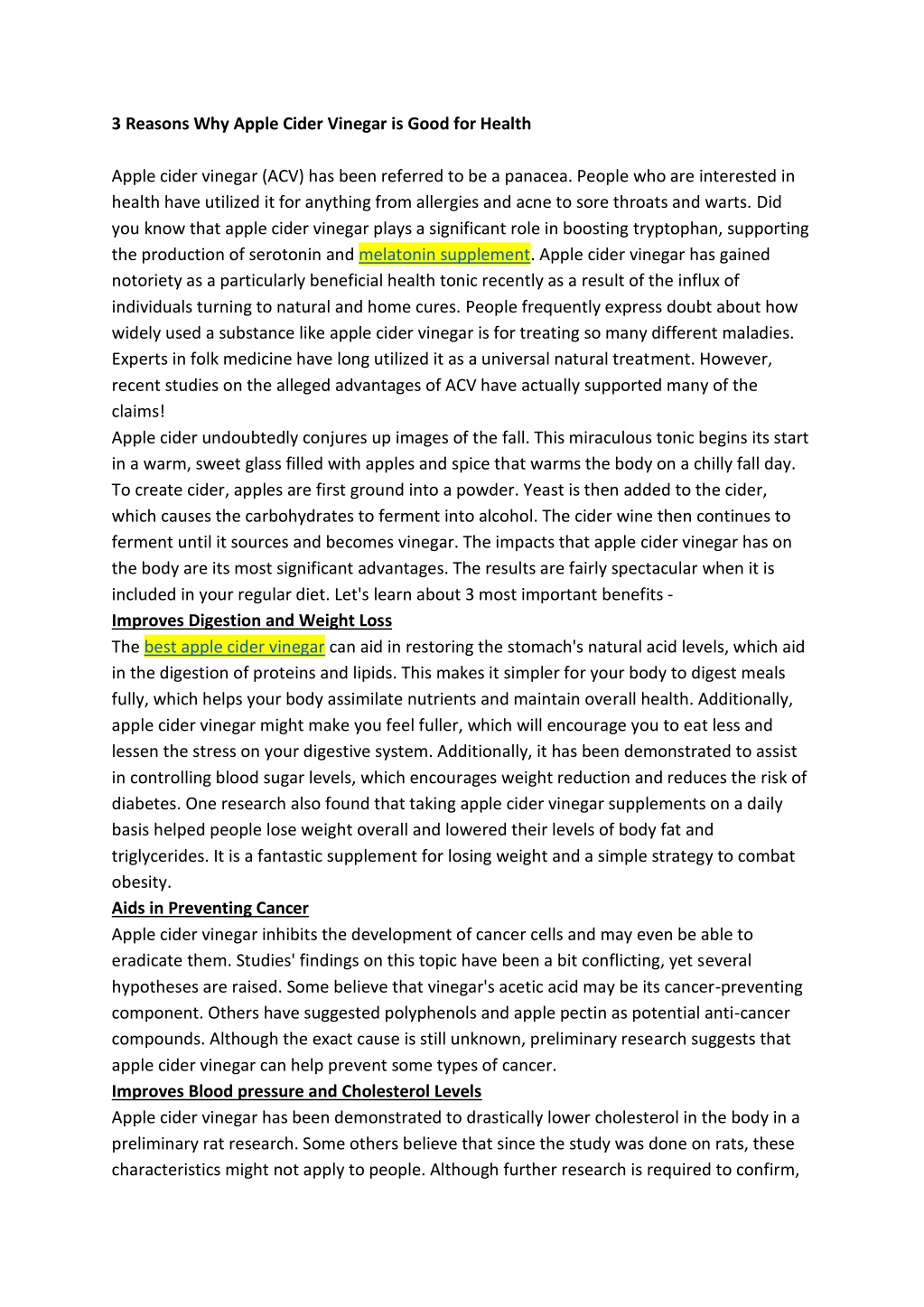 3 Reasons Why Apple Cider Vinegar is Good for Health

Apple cider vinegar (ACV) has been referred to be a panacea. People who are interested in health have utilized it for anything from allergies and acne to sore throats and warts. Did you know that apple cider vinegar plays a significant role in boosting tryptophan, supporting the production of serotonin and melatonin supplement. Apple cider vinegar has gained notoriety as a particularly beneficial health tonic recently as a result of the influx of individuals turning to natural and home cures. People frequently express doubt about how widely used a substance like apple cider vinegar is for treating so many different maladies. Experts in folk medicine have long utilized it as a universal natural treatment. However, recent studies on the alleged advantages of ACV have actually supported many of the claims!
Apple cider undoubtedly conjures up images of the fall. This miraculous tonic begins its start in a warm, sweet glass filled with apples and spice that warms the body on a chilly fall day. To create cider, apples are first ground into a powder. Yeast is then added to the cider, which causes the carbohydrates to ferment into alcohol. The cider wine then continues to ferment until it sources and becomes vinegar. The impacts that apple cider vinegar has on the body are its most significant advantages. The results are fairly spectacular when it is included in your regular diet. Let's learn about 3 most important benefits -
Improves Digestion and Weight Loss
The best apple cider vinegar can aid in restoring the stomach's natural acid levels, which aid in the digestion of proteins and lipids. This makes it simpler for your body to digest meals fully, which helps your body assimilate nutrients and maintain overall health. Additionally, apple cider vinegar might make you feel fuller, which will encourage you to eat less and lessen the stress on your digestive system. Additionally, it has been demonstrated to assist in controlling blood sugar levels, which encourages weight reduction and reduces the risk of diabetes. One research also found that taking apple cider vinegar supplements on a daily basis helped people lose weight overall and lowered their levels of body fat and triglycerides. It is a fantastic supplement for losing weight and a simple strategy to combat obesity.
Aids in Preventing Cancer
Apple cider vinegar inhibits the development of cancer cells and may even be able to eradicate them. Studies' findings on this topic have been a bit conflicting, yet several hypotheses are raised. Some believe that vinegar's acetic acid may be its cancer-preventing component. Others have suggested polyphenols and apple pectin as potential anti-cancer compounds. Although the exact cause is still unknown, preliminary research suggests that apple cider vinegar can help prevent some types of cancer.
Improves Blood pressure and Cholesterol Levels
Apple cider vinegar has been demonstrated to drastically lower cholesterol in the body in a preliminary rat research. Some others believe that since the study was done on rats, these characteristics might not apply to people. Although further research is required to confirm,